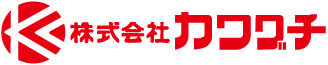 株式会社カワグチ